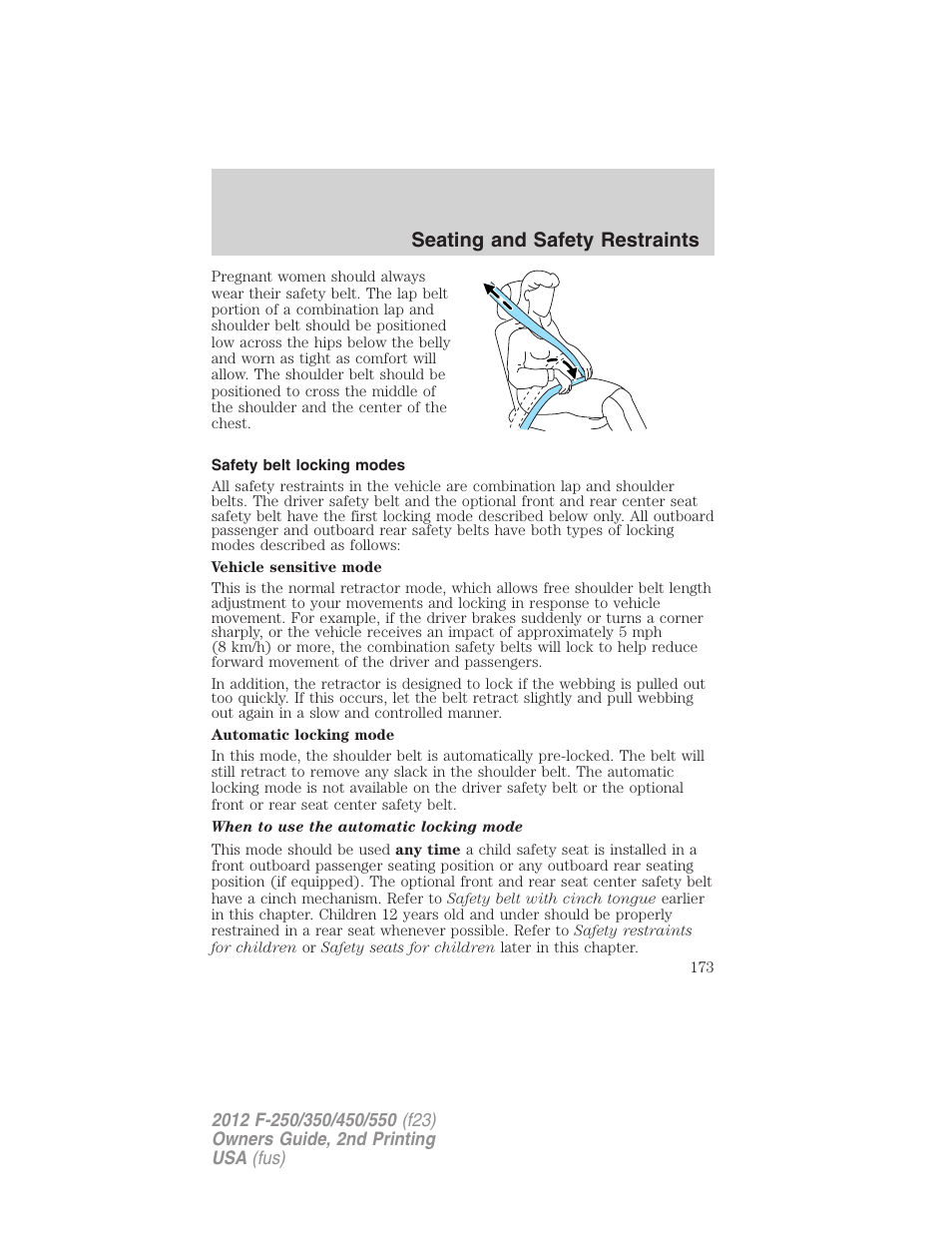 Seating and Safety Restraints

Pregnant women should always wear their safety belt. The lap belt portion of a combination lap and shoulder belt should be positioned low across the hips below the belly and worn as tight as comfort will allow. The shoulder belt should be positioned to cross the middle of the shoulder and the center of the chest.

Safety belt locking modes

All safety restraints in the vehicle are combination lap and shoulder belts. The driver safety belt and the optional front and rear center seat safety belt have the first locking mode described below only. All outboard passenger and outboard rear safety belts have both types of locking modes described as follows:

Vehicle sensitive mode

This is the normal retractor mode, which allows free shoulder belt length adjustment to your movements and locking in response to vehicle movement. For example, if the driver brakes suddenly or turns a corner sharply, or the vehicle receives an impact of approximately 5 mph (8 km/h) or more, the combination safety belts will lock to help reduce forward movement of the driver and passengers.

In addition, the retractor is designed to lock if the webbing is pulled out too quickly. If this occurs, let the belt retract slightly and pull webbing out again in a slow and controlled manner.

Automatic locking mode

In this mode, the shoulder belt is automatically pre-locked. The belt will still retract to remove any slack in the shoulder belt. The automatic locking mode is not available on the driver safety belt or the optional front or rear seat center safety belt.

When to use the automatic locking mode

This mode should be used any time a child safety seat is installed in a front outboard passenger seating position or any outboard rear seating position (if equipped). The optional front and rear seat center safety belt have a cinch mechanism. Refer to Safety belt with cinch tongue earlier in this chapter. Children 12 years old and under should be properly restrained in a rear seat whenever possible. Refer to Safety restraints for children or Safety seats for children later in this chapter.

173

2012 F-250/350/450/550 (f23)
Owners Guide, 2nd Printing
USA (fus)